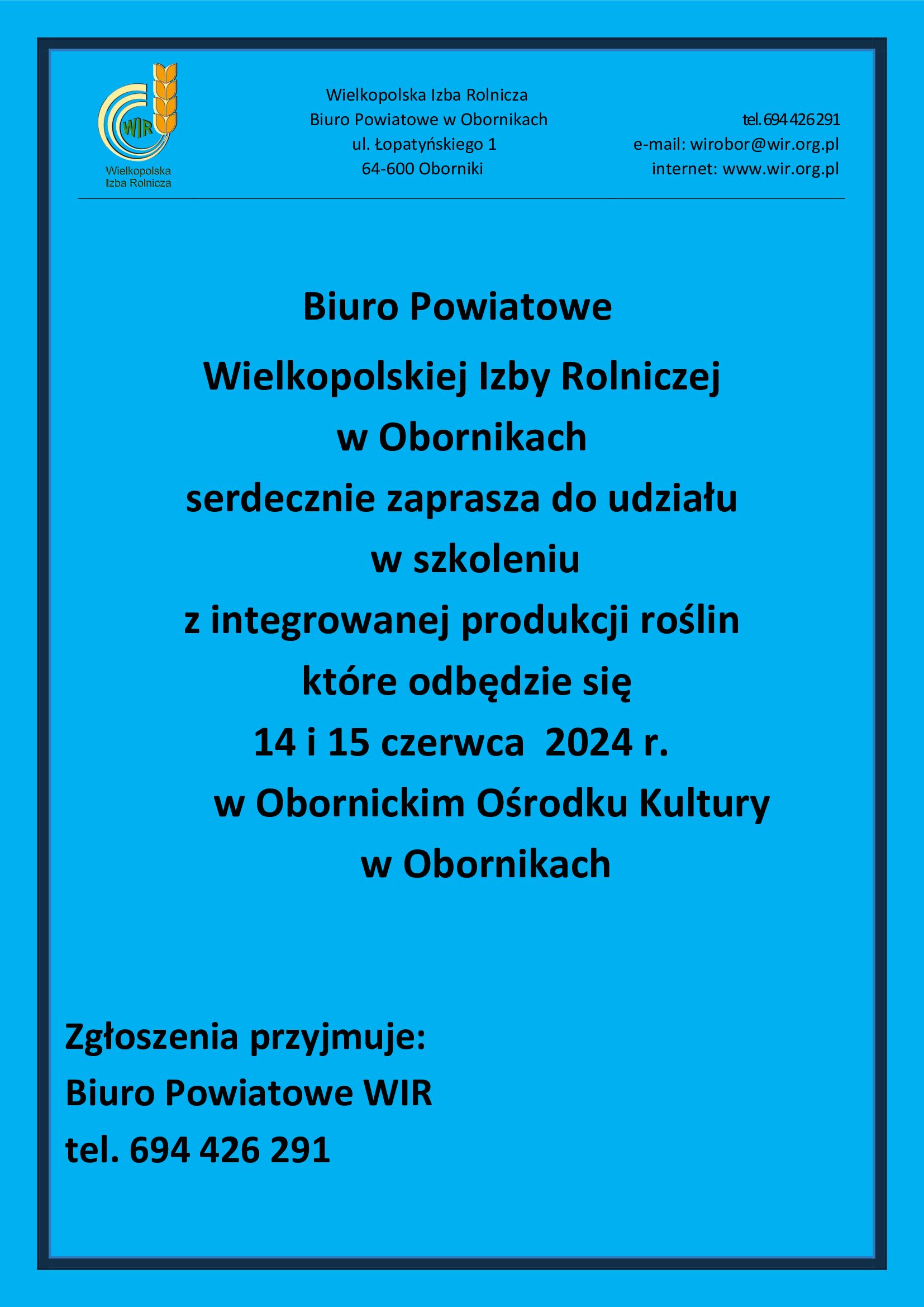 WIR
Wielkopolska Izba Rolnicza

Wielkopolska Izba Rolnicza
Biuro Powiatowe w Obornikach
ul. Łopatyńskiego 1
64-600 Oborniki

tel. 694 426 291
e-mail: wirobor@wir.org.pl
internet: www.wir.org.pl

Biuro Powiatowe
Wielkopolskiej Izby Rolniczej
w Obornikach
serdecznie zaprasza do udziału
w szkoleniu
z integrowanej produkcji roślin
które odbędzie się
14 i 15 czerwca 2024 r.
w Obornickim Ośrodku Kultury
w Obornikach

Zgłoszenia przyjmuje:
Biuro Powiatowe WIR
tel. 694 426 291